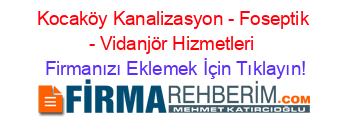 Kocaköy Kanalizasyon - Foseptik - Vidanjör Hizmetleri

Firmanızı Eklemek İçin Tıklayın!

FİRMAREHBERİM.COM

MEHMET KATIRCIOĞLU